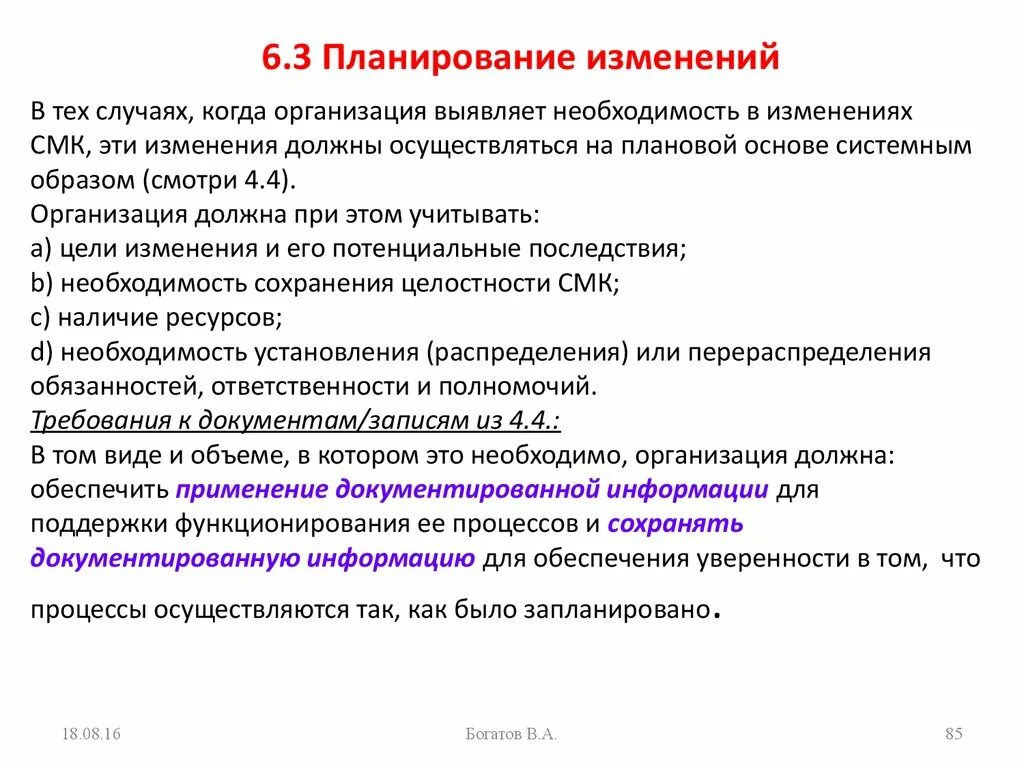 6.3 Планирование изменений

В тех случаях, когда организация выявляет необходимость в изменениях СМК, эти изменения должны осуществляться на плановой основе системным образом (смотри 4.4).
Организация должна при этом учитывать:
a) цели изменения и его потенциальные последствия;
b) необходимость сохранения целостности СМК;
c) наличие ресурсов;
d) необходимость установления (распределения) или перераспределения обязанностей, ответственности и полномочий.
Требования к документам/записям из 4.4.:
В том виде и объеме, в котором это необходимо, организация должна: обеспечить применение документированной информации для поддержки функционирования ее процессов и сохранять документированную информацию для обеспечения уверенности в том, что процессы осуществляются так, как было запланировано.

18.08.16

Богатов В.А.

85